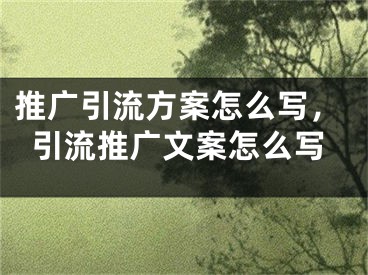 推广引流方案怎么写，引流推广文案怎么写